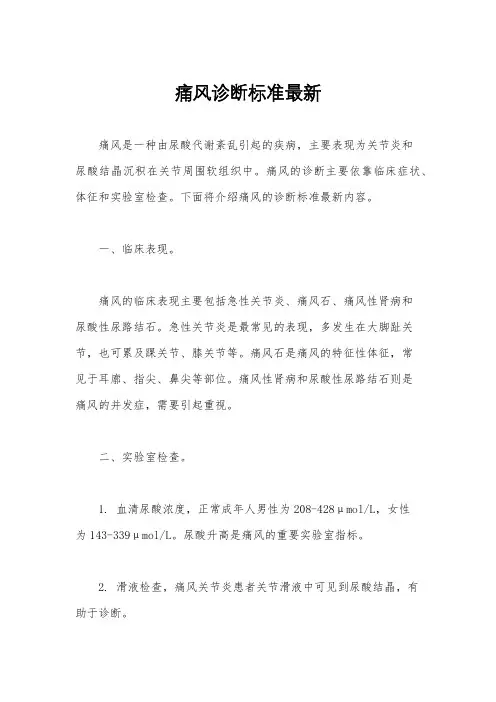 痛风诊断标准最新

痛风是一种由尿酸代谢紊乱引起的疾病，主要表现为关节炎和尿酸结晶沉积在关节周围软组织中。痛风的诊断主要依靠临床症状、体征和实验室检查。下面将介绍痛风的诊断标准最新内容。

一、临床表现。

痛风的临床表现主要包括急性关节炎、痛风石、痛风性肾病和尿酸性尿路结石。急性关节炎是最常见的表现，多发生在大脚趾关节，也可累及踝关节、膝关节等。痛风石是痛风的特征性体征，常见于耳廓、指尖、鼻尖等部位。痛风性肾病和尿酸性尿路结石则是痛风的并发症，需要引起重视。

二、实验室检查。

1. 血清尿酸浓度，正常成年人男性为208-428μmol/L，女性为143-339μmol/L。尿酸升高是痛风的重要实验室指标。

2. 滑液检查，痛风关节炎患者关节滑液中可见到尿酸结晶，有助于诊断。